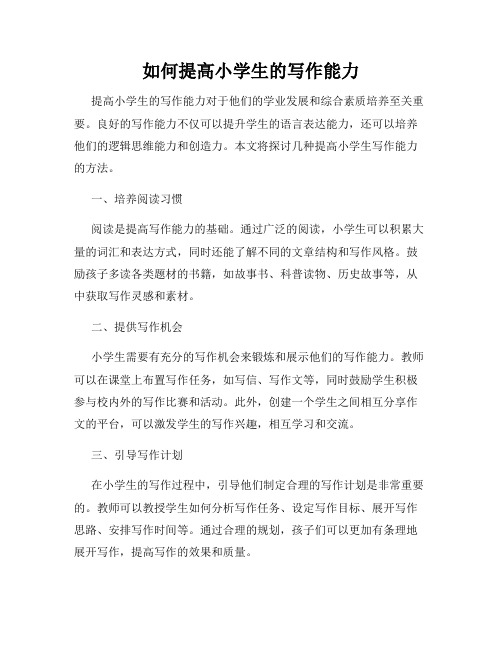 如何提高小学生的写作能力

提高小学生的写作能力对于他们的学业发展和综合素质培养至关重要。良好的写作能力不仅可以提升学生的语言表达能力，还可以培养他们的逻辑思维能力和创造力。本文将探讨几种提高小学生写作能力的方法。

一、培养阅读习惯

阅读是提高写作能力的基础。通过广泛的阅读，小学生可以积累大量的词汇和表达方式，同时还能了解不同的文章结构和写作风格。鼓励孩子多读各类题材的书籍，如故事书、科普读物、历史故事等，从中获取写作灵感和素材。

二、提供写作机会

小学生需要有充分的写作机会来锻炼和展示他们的写作能力。教师可以在课堂上布置写作任务，如写信、写作文等，同时鼓励学生积极参与校内外的写作比赛和活动。此外，创建一个学生之间相互分享作文的平台，可以激发学生的写作兴趣，相互学习和交流。

三、引导写作计划

在小学生的写作过程中，引导他们制定合理的写作计划是非常重要的。教师可以教授学生如何分析写作任务、设定写作目标、展开写作思路、安排写作时间等。通过合理的规划，孩子们可以更加有条理地展开写作，提高写作的效果和质量。